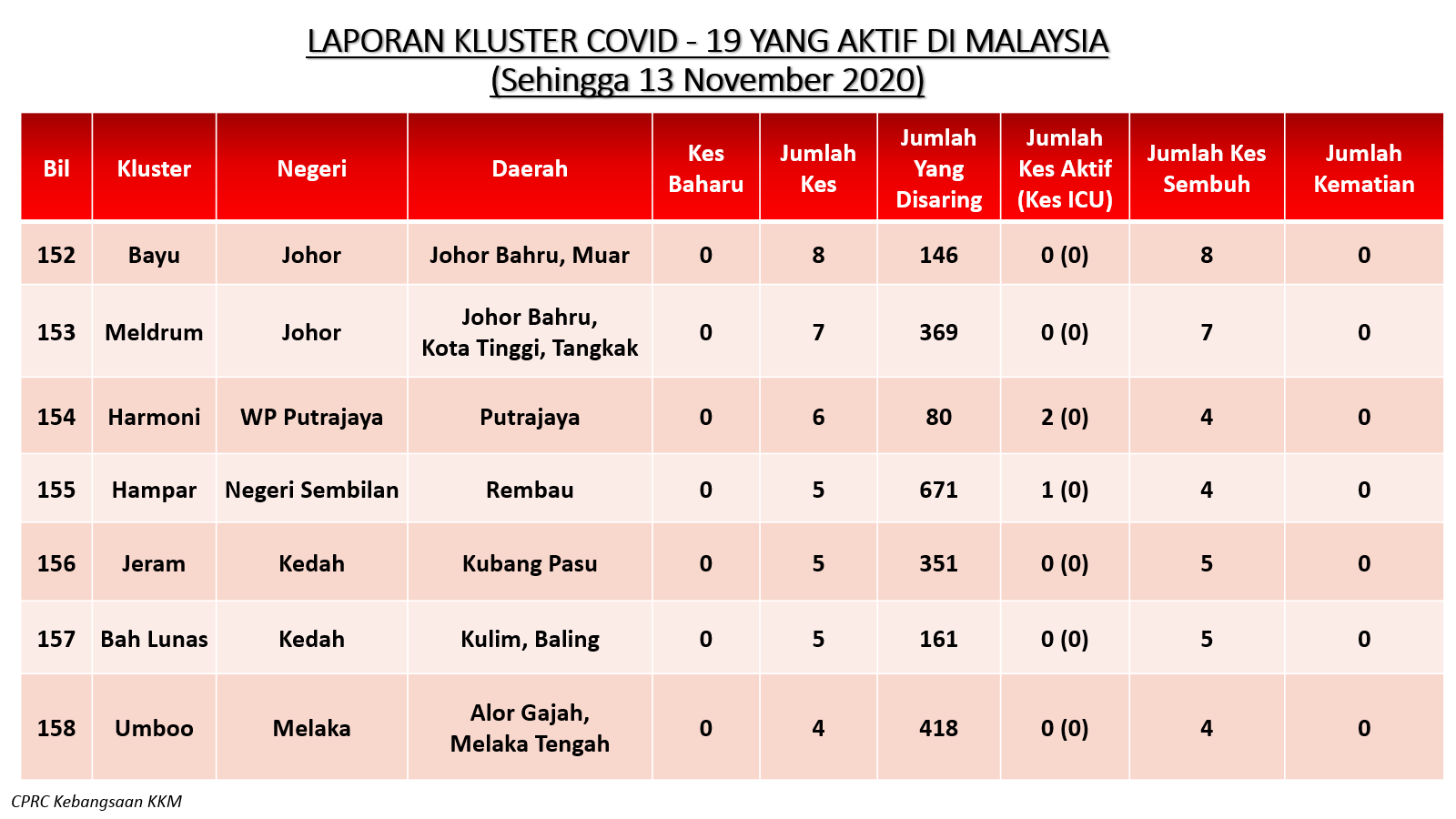 LAPORAN KLUSTER COVID - 19 YANG AKTIF DI MALAYSIA
(Sehingga 13 November 2020)

| Bil | Kluster | Negeri | Daerah | Kes Baharu | Jumlah Kes | Jumlah Yang Disaring | Jumlah Kes Aktif (Kes ICU) | Jumlah Kes Sembuh | Jumlah Kematian |
|---|---|---|---|---|---|---|---|---|---|
| 152 | Bayu | Johor | Johor Bahru, Muar | 0 | 8 | 146 | 0 (0) | 8 | 0 |
| 153 | Meldrum | Johor | Johor Bahru, Kota Tinggi, Tangkak | 0 | 7 | 369 | 0 (0) | 7 | 0 |
| 154 | Harmoni | WP Putrajaya | Putrajaya | 0 | 6 | 80 | 2 (0) | 4 | 0 |
| 155 | Hampar | Negeri Sembilan | Rembau | 0 | 5 | 671 | 1 (0) | 4 | 0 |
| 156 | Jeram | Kedah | Kubang Pasu | 0 | 5 | 351 | 0 (0) | 5 | 0 |
| 157 | Bah Lunas | Kedah | Kulim, Baling | 0 | 5 | 161 | 0 (0) | 5 | 0 |
| 158 | Umboo | Melaka | Alor Gajah, Melaka Tengah | 0 | 4 | 418 | 0 (0) | 4 | 0 |

CPRC Kebangsaan KKM